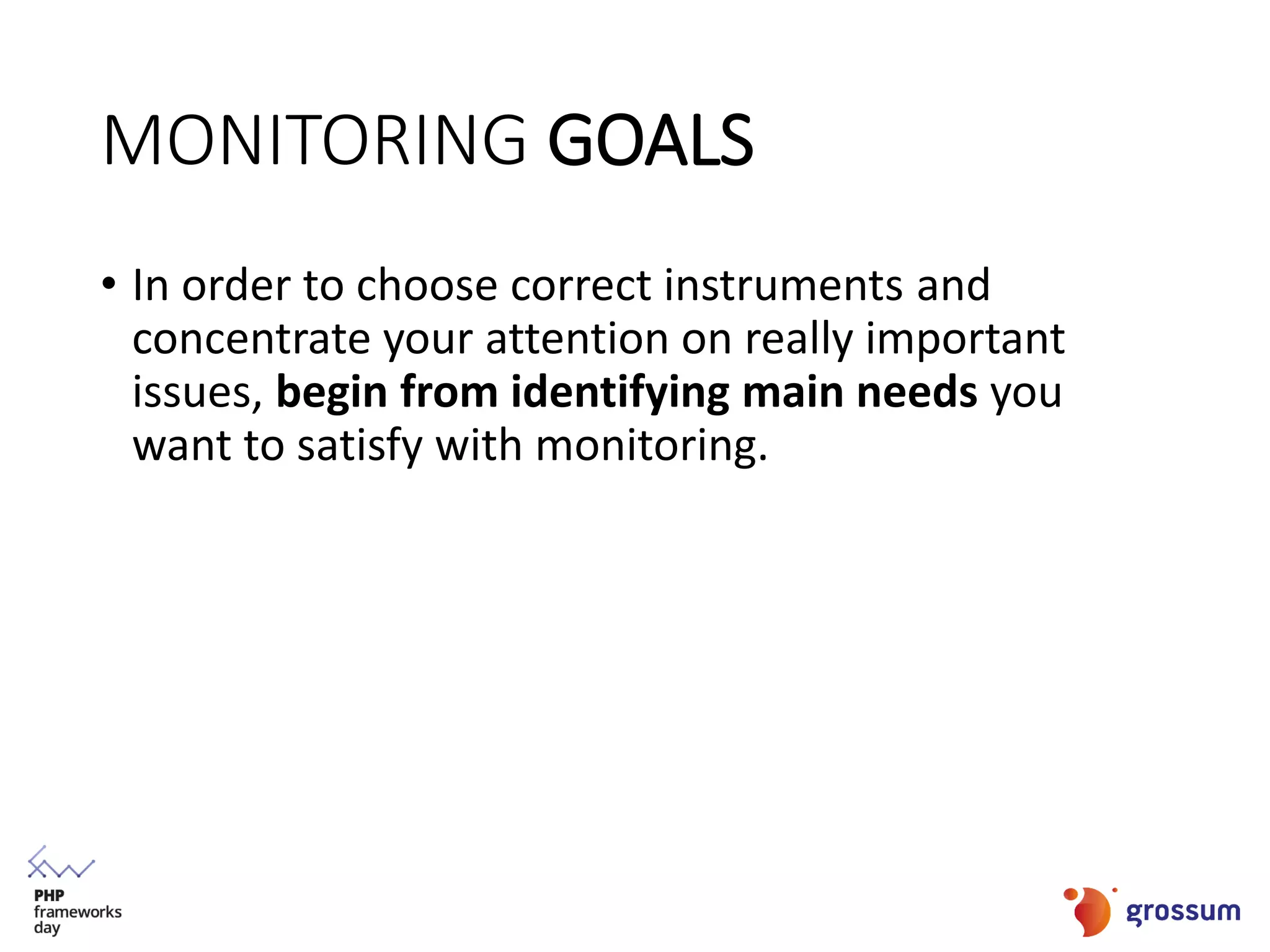 MONITORING GOALS

• In order to choose correct instruments and concentrate your attention on really important issues, begin from identifying main needs you want to satisfy with monitoring.

PHP frameworks day

grossum